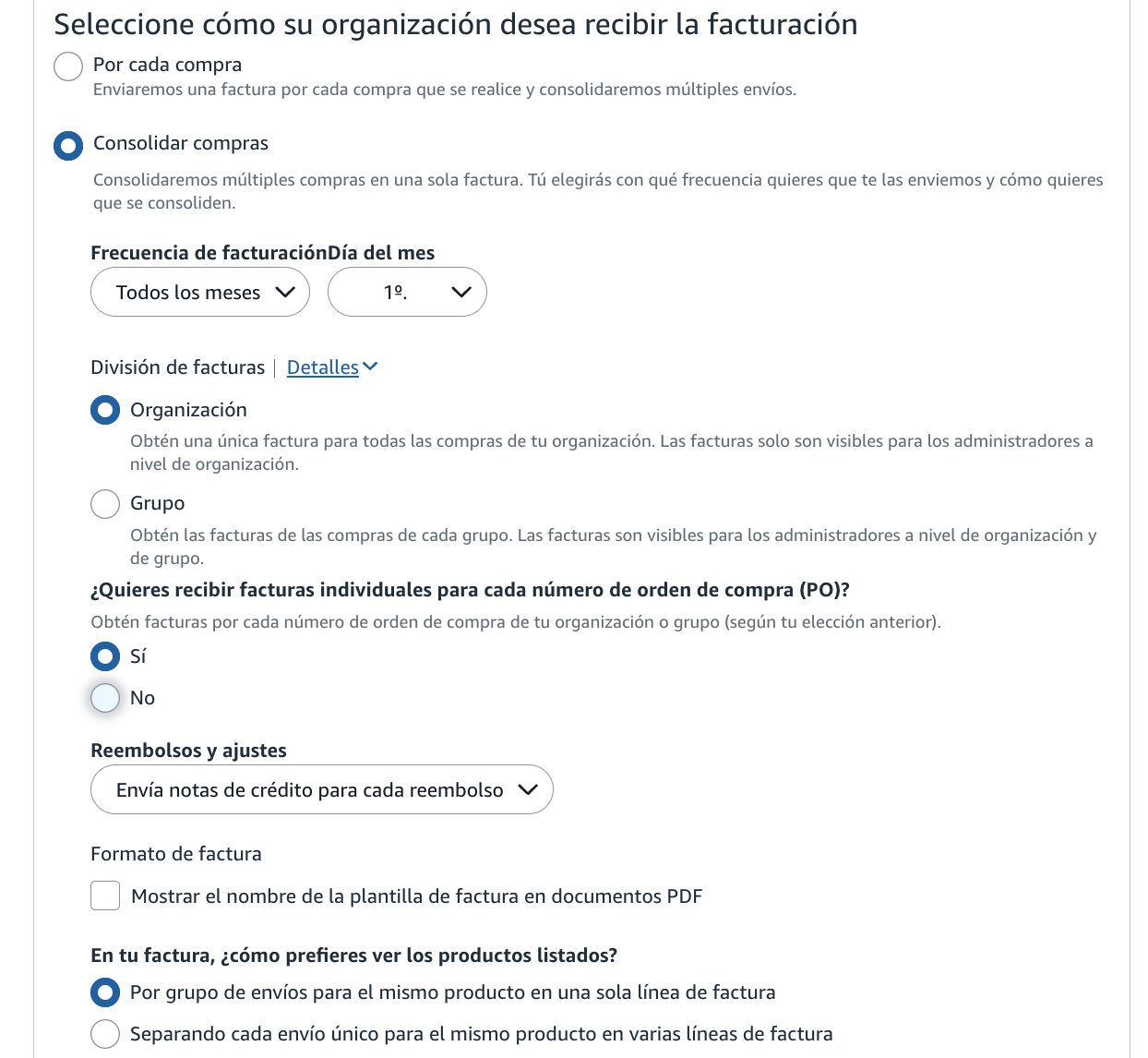 Seleccione cómo su organización desea recibir la facturación

Por cada compra
Enviaremos una factura por cada compra que se realice y consolidaremos múltiples envíos.

Consolidar compras
Consolidaremos múltiples compras en una sola factura. Tú elegirás con qué frecuencia quieres que te las enviemos y cómo quieres que se consoliden.

Frecuencia de facturaciónDía del mes
Todos los meses
1º.

División de facturas | Detalles

Organización
Obtén una única factura para todas las compras de tu organización. Las facturas solo son visibles para los administradores a nivel de organización.

Grupo
Obtén las facturas de las compras de cada grupo. Las facturas son visibles para los administradores a nivel de organización y de grupo.

¿Quieres recibir facturas individuales para cada número de orden de compra (PO)?
Obtén facturas por cada número de orden de compra de tu organización o grupo (según tu elección anterior).

Sí
No

Reembolsos y ajustes
Envía notas de crédito para cada reembolso

Formato de factura
Mostrar el nombre de la plantilla de factura en documentos PDF

En tu factura, ¿cómo prefieres ver los productos listados?
Por grupo de envíos para el mismo producto en una sola línea de factura
Separando cada envío único para el mismo producto en varias líneas de factura